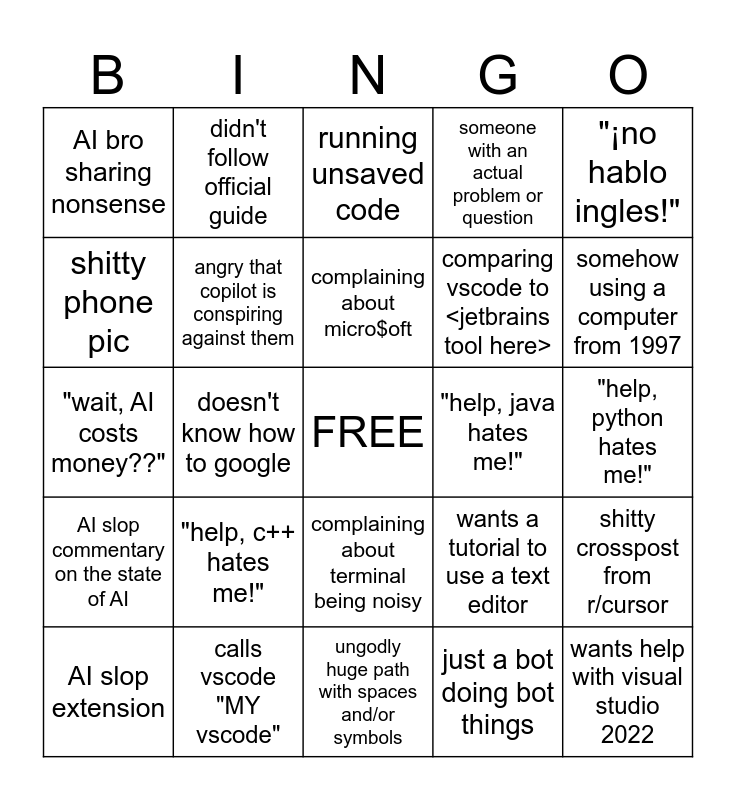 | B | I | N | G | O |
|---|---|---|---|---|
| AI bro sharing nonsense | didn't follow official guide | running unsaved code | someone with an actual problem or question | "¡no hablo ingles!" |
| shitty phone pic | angry that copilot is conspiring against them | complaining about micro$oft | comparing vscode to <jetbrains tool here> | somehow using a computer from 1997 |
| "wait, AI costs money??" | doesn't know how to google | FREE | "help, java hates me!" | "help, python hates me!" |
| AI slop commentary on the state of AI | "help, c++ hates me!" | complaining about terminal being noisy | wants a tutorial to use a text editor | shitty crosspost from r/cursor |
| AI slop extension | calls vscode "MY vscode" | ungodly huge path with spaces and/or symbols | just a bot doing bot things | wants help with visual studio 2022 |